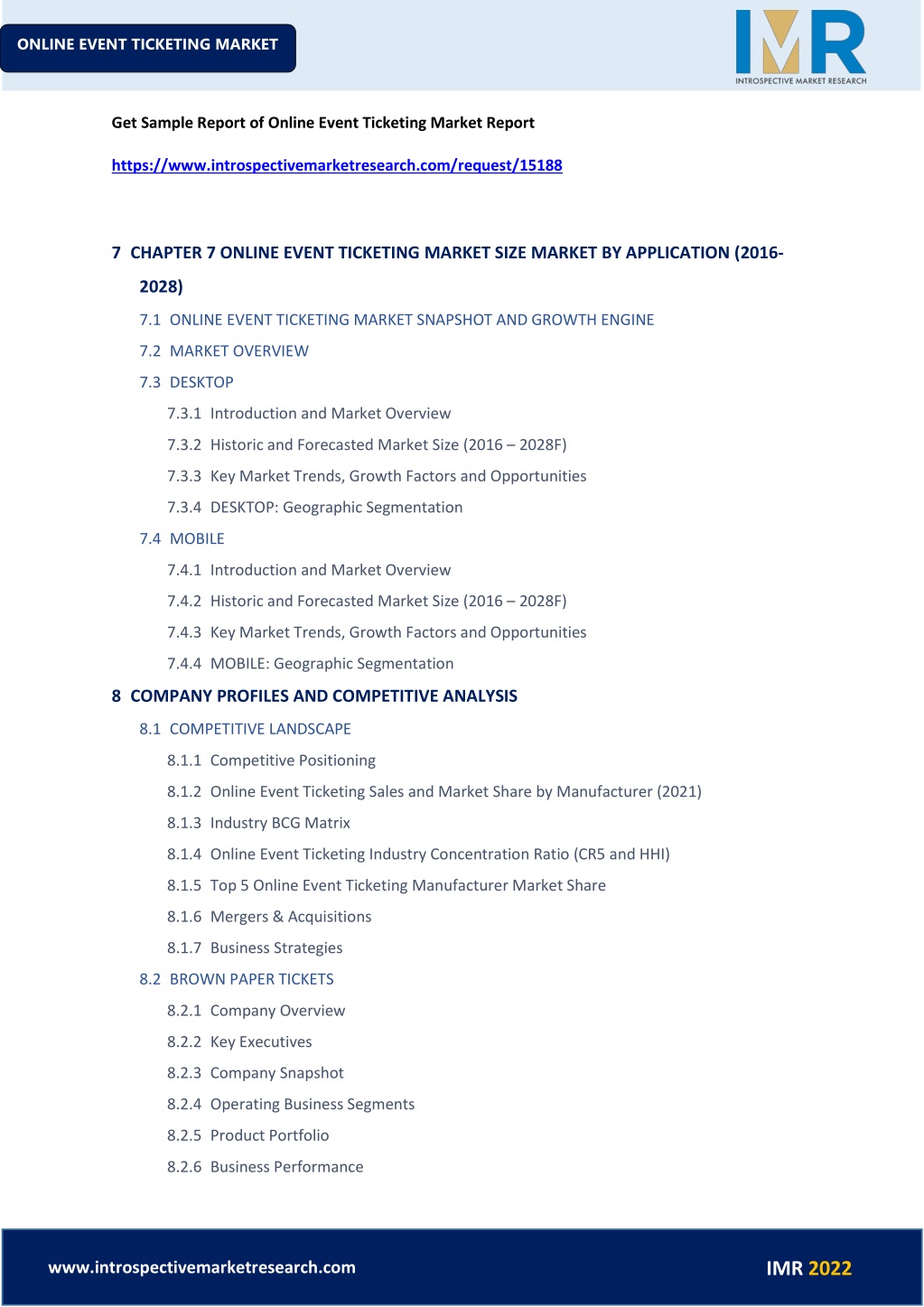 ONLINE EVENT TICKETING MARKET

IMR
INTROSPECTIVE MARKET RESEARCH

Get Sample Report of Online Event Ticketing Market Report

https://www.introspectivemarketresearch.com/request/15188

7 CHAPTER 7 ONLINE EVENT TICKETING MARKET SIZE MARKET BY APPLICATION (2016-2028)

7.1 ONLINE EVENT TICKETING MARKET SNAPSHOT AND GROWTH ENGINE

7.2 MARKET OVERVIEW

7.3 DESKTOP

7.3.1 Introduction and Market Overview

7.3.2 Historic and Forecasted Market Size (2016 – 2028F)

7.3.3 Key Market Trends, Growth Factors and Opportunities

7.3.4 DESKTOP: Geographic Segmentation

7.4 MOBILE

7.4.1 Introduction and Market Overview

7.4.2 Historic and Forecasted Market Size (2016 – 2028F)

7.4.3 Key Market Trends, Growth Factors and Opportunities

7.4.4 MOBILE: Geographic Segmentation

8 COMPANY PROFILES AND COMPETITIVE ANALYSIS

8.1 COMPETITIVE LANDSCAPE

8.1.1 Competitive Positioning

8.1.2 Online Event Ticketing Sales and Market Share by Manufacturer (2021)

8.1.3 Industry BCG Matrix

8.1.4 Online Event Ticketing Industry Concentration Ratio (CR5 and HHI)

8.1.5 Top 5 Online Event Ticketing Manufacturer Market Share

8.1.6 Mergers & Acquisitions

8.1.7 Business Strategies

8.2 BROWN PAPER TICKETS

8.2.1 Company Overview

8.2.2 Key Executives

8.2.3 Company Snapshot

8.2.4 Operating Business Segments

8.2.5 Product Portfolio

8.2.6 Business Performance

www.introspectivemarketresearch.com

IMR 2022